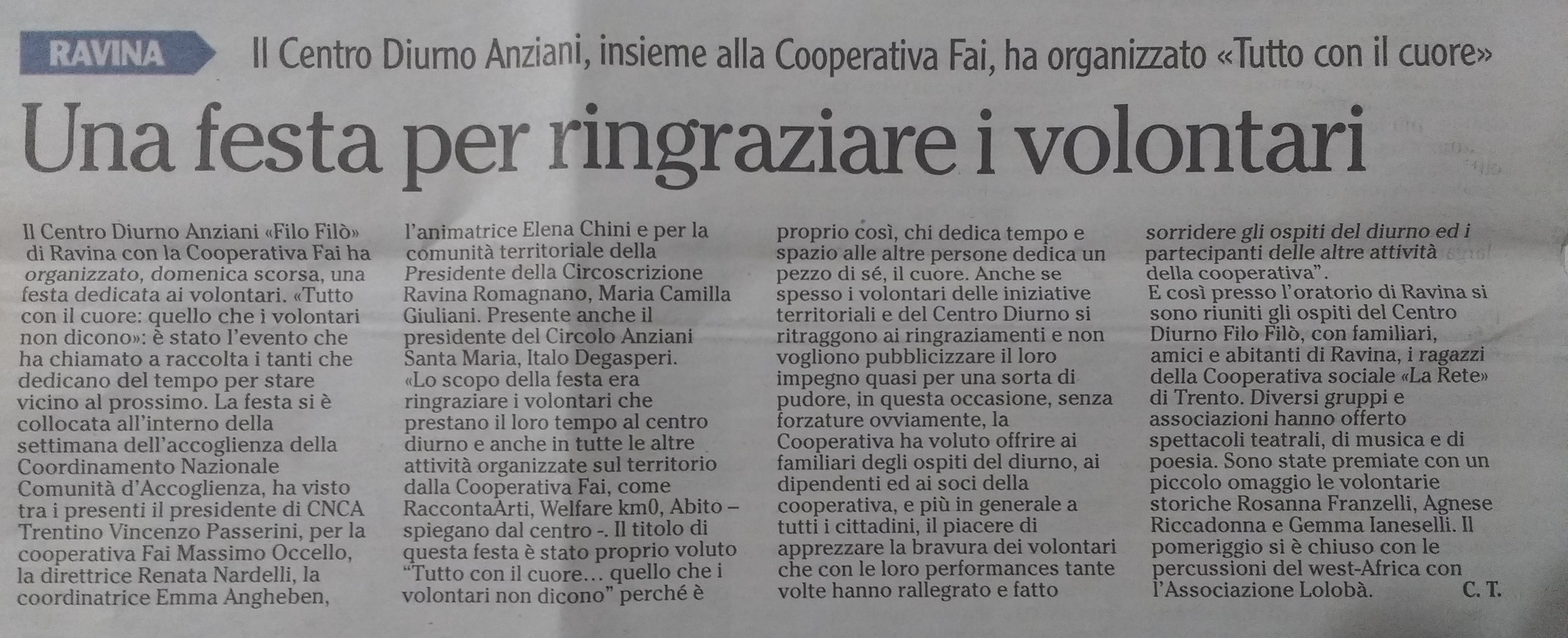 RAVINA Il Centro Diurno Anziani, insieme alla Cooperativa Fai, ha organizzato «Tutto con il cuore»

Una festa per ringraziare i volontari

Il Centro Diurno Anziani «Filo Filò» di Ravina con la Cooperativa Fai ha organizzato, domenica scorsa, una festa dedicata ai volontari. «Tutto con il cuore: quello che i volontari non dicono»: è stato l'evento che ha chiamato a raccolta i tanti che dedicano del tempo per stare vicino al prossimo. La festa si è collocata all'interno della settimana dell'accoglienza della Coordinamento Nazionale Comunità d'Accoglienza, ha visto tra i presenti il presidente di CNCA Trentino Vincenzo Passerini, per la cooperativa Fai Massimo Occello, la direttrice Renata Nardelli, la coordinatrice Emma Angheben, l'animatrice Elena Chini e per la comunità territoriale della Presidente della Circoscrizione Ravina Romagnano, Maria Camilla Giuliani. Presente anche il presidente del Circolo Anziani Santa Maria, Italo Degasperi.
«Lo scopo della festa era ringraziare i volontari che prestano il loro tempo al centro diurno e anche in tutte le altre attività organizzate sul territorio dalla Cooperativa Fai, come RaccontaArti, Welfare km0, Abito – spiegano dal centro -. Il titolo di questa festa è stato proprio voluto "Tutto con il cuore… quello che i volontari non dicono" perché è proprio così, chi dedica tempo e spazio alle altre persone dedica un pezzo di sé, il cuore. Anche se spesso i volontari delle iniziative territoriali e del Centro Diurno si ritraggono ai ringraziamenti e non vogliono pubblicizzare il loro impegno quasi per una sorta di pudore, in questa occasione, senza forzature ovviamente, la Cooperativa ha voluto offrire ai familiari degli ospiti del diurno, ai dipendenti ed ai soci della cooperativa, e più in generale a tutti i cittadini, il piacere di apprezzare la bravura dei volontari che con le loro performances tante volte hanno rallegrato e fatto sorridere gli ospiti del diurno ed i partecipanti delle altre attività della cooperativa".
E così presso l'oratorio di Ravina si sono riuniti gli ospiti del Centro Diurno Filo Filò, con familiari, amici e abitanti di Ravina, i ragazzi della Cooperativa sociale «La Rete» di Trento. Diversi gruppi e associazioni hanno offerto spettacoli teatrali, di musica e di poesia. Sono state premiate con un piccolo omaggio le volontarie storiche Rosanna Franzelli, Agnese Riccadonna e Gemma Ianeselli. Il pomeriggio si è chiuso con le percussioni del west-Africa con l'Associazione Lolobà. C. T.